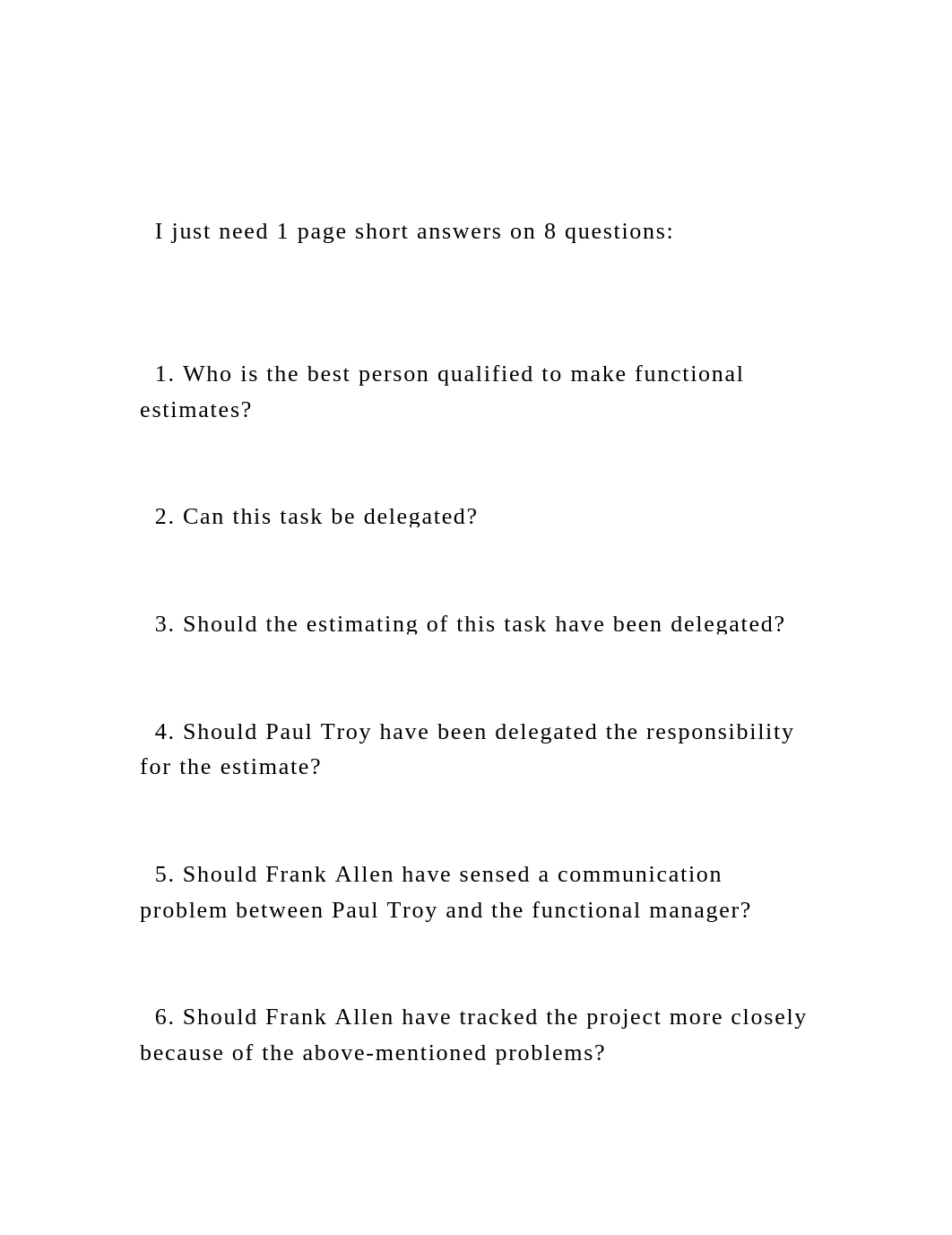 I just need 1 page short answers on 8 questions:

1. Who is the best person qualified to make functional estimates?

2. Can this task be delegated?

3. Should the estimating of this task have been delegated?

4. Should Paul Troy have been delegated the responsibility for the estimate?

5. Should Frank Allen have sensed a communication problem between Paul Troy and the functional manager?

6. Should Frank Allen have tracked the project more closely because of the above-mentioned problems?